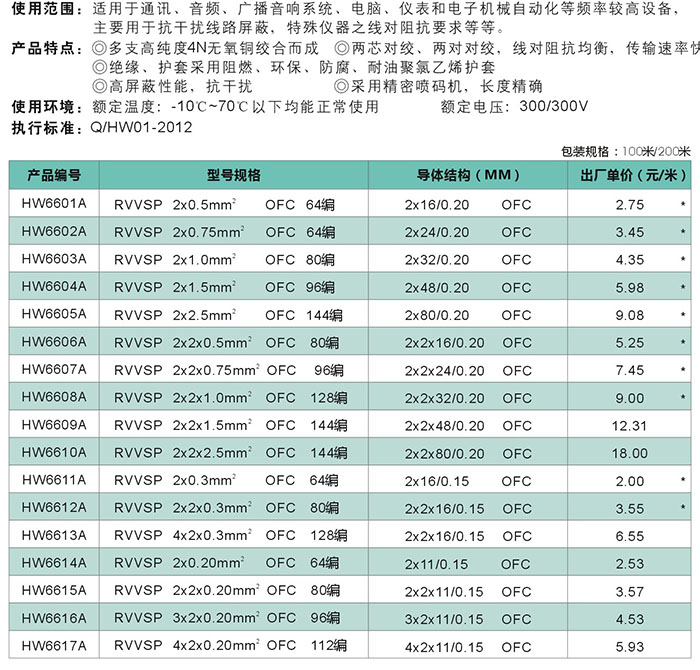 使用范围：适用于通讯、音频、广播音响系统、电脑、仪表和电子机械自动化等频率较高设备，主要用于抗干扰线路屏蔽，特殊仪器之线对阻抗要求等等。
产品特点：◎多支高纯度4N无氧铜绞合而成 ◎两芯对绞、两对对绞，线对阻抗均衡，传输速率快
◎绝缘、护套采用阻燃、环保、防腐、耐油聚氯乙烯护套
◎高屏蔽性能，抗干扰 ◎采用精密喷码机，长度精确
使用环境：额定温度：-10℃~70℃以下均能正常使用 额定电压：300/300V
执行标准：Q/HW01-2012

包装规格：100米/200米

| 产品编号 | 型号规格 | 导体结构（MM） | 出厂单价（元/米） |
|---|---|---|---|
| HW6601A | RVVSP 2x0.5mm$^2$ OFC 64编 | 2x16/0.20 OFC | 2.75 * |
| HW6602A | RVVSP 2x0.75mm$^2$ OFC 64编 | 2x24/0.20 OFC | 3.45 * |
| HW6603A | RVVSP 2x1.0mm$^2$ OFC 80编 | 2x32/0.20 OFC | 4.35 * |
| HW6604A | RVVSP 2x1.5mm$^2$ OFC 96编 | 2x48/0.20 OFC | 5.98 * |
| HW6605A | RVVSP 2x2.5mm$^2$ OFC 144编 | 2x80/0.20 OFC | 9.08 * |
| HW6606A | RVVSP 2x2x0.5mm$^2$ OFC 80编 | 2x2x16/0.20 OFC | 5.25 * |
| HW6607A | RVVSP 2x2x0.75mm$^2$ OFC 96编 | 2x2x24/0.20 OFC | 7.45 * |
| HW6608A | RVVSP 2x2x1.0mm$^2$ OFC 128编 | 2x2x32/0.20 OFC | 9.00 * |
| HW6609A | RVVSP 2x2x1.5mm$^2$ OFC 144编 | 2x2x48/0.20 OFC | 12.31 |
| HW6610A | RVVSP 2x2x2.5mm$^2$ OFC 144编 | 2x2x80/0.20 OFC | 18.00 |
| HW6611A | RVVSP 2x0.3mm$^2$ OFC 64编 | 2x16/0.15 OFC | 2.00 * |
| HW6612A | RVVSP 2x2x0.3mm$^2$ OFC 80编 | 2x2x16/0.15 OFC | 3.55 * |
| HW6613A | RVVSP 4x2x0.3mm$^2$ OFC 128编 | 2x2x16/0.15 OFC | 6.55 |
| HW6614A | RVVSP 2x0.20mm$^2$ OFC 64编 | 2x11/0.15 OFC | 2.53 |
| HW6615A | RVVSP 2x2x0.20mm$^2$ OFC 80编 | 2x2x11/0.15 OFC | 3.57 |
| HW6616A | RVVSP 3x2x0.20mm$^2$ OFC 96编 | 3x2x11/0.15 OFC | 4.53 |
| HW6617A | RVVSP 4x2x0.20mm$^2$ OFC 112编 | 4x2x11/0.15 OFC | 5.93 |